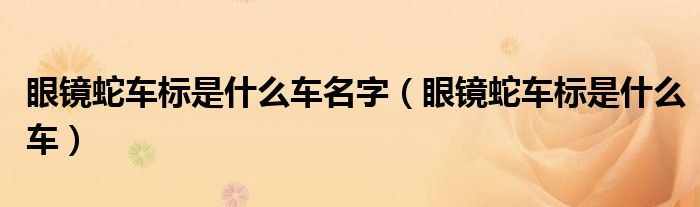 眼镜蛇车标是什么车名字（眼镜蛇车标是什么车）